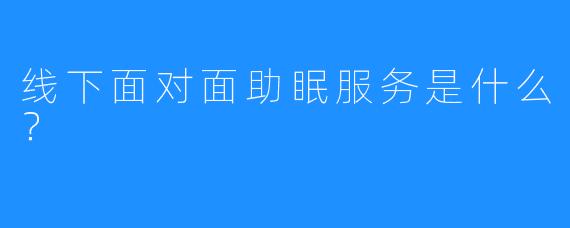 线下面对面助眠服务是什么?